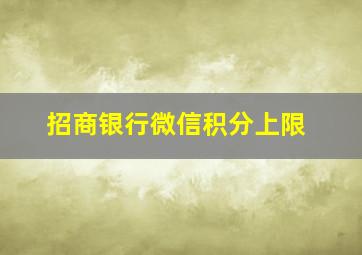 招商银行微信积分上限